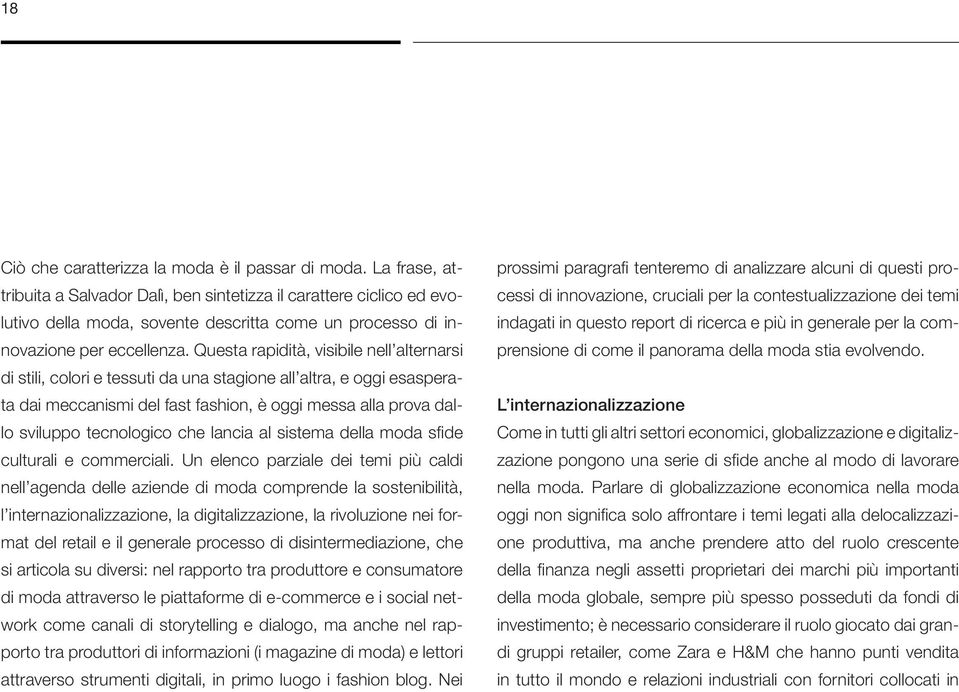 18

Ciò che caratterizza la moda è il passar di moda. La frase, attribuita a Salvador Dalì, ben sintetizza il carattere ciclico ed evolutivo della moda, sovente descritta come un processo di innovazione per eccellenza. Questa rapidità, visibile nell'alternarsi di stili, colori e tessuti da una stagione all'altra, e oggi esasperata dai meccanismi del fast fashion, è oggi messa alla prova dallo sviluppo tecnologico che lancia al sistema della moda sfide culturali e commerciali. Un elenco parziale dei temi più caldi nell'agenda delle aziende di moda comprende la sostenibilità, l'internazionalizzazione, la digitalizzazione, la rivoluzione nei format del retail e il generale processo di disintermediazione, che si articola su diversi: nel rapporto tra produttore e consumatore di moda attraverso le piattaforme di e-commerce e i social network come canali di storytelling e dialogo, ma anche nel rapporto tra produttori di informazioni (i magazine di moda) e lettori attraverso strumenti digitali, in primo luogo i fashion blog. Nei prossimi paragrafi tenteremo di analizzare alcuni di questi processi di innovazione, cruciali per la contestualizzazione dei temi indagati in questo report di ricerca e più in generale per la comprensione di come il panorama della moda stia evolvendo.

L'internazionalizzazione
Come in tutti gli altri settori economici, globalizzazione e digitalizzazione pongono una serie di sfide anche al modo di lavorare nella moda. Parlare di globalizzazione economica nella moda oggi non significa solo affrontare i temi legati alla delocalizzazione produttiva, ma anche prendere atto del ruolo crescente della finanza negli assetti proprietari dei marchi più importanti della moda globale, sempre più spesso posseduti da fondi di investimento; è necessario considerare il ruolo giocato dai grandi gruppi retailer, come Zara e H&M che hanno punti vendita in tutto il mondo e relazioni industriali con fornitori collocati in